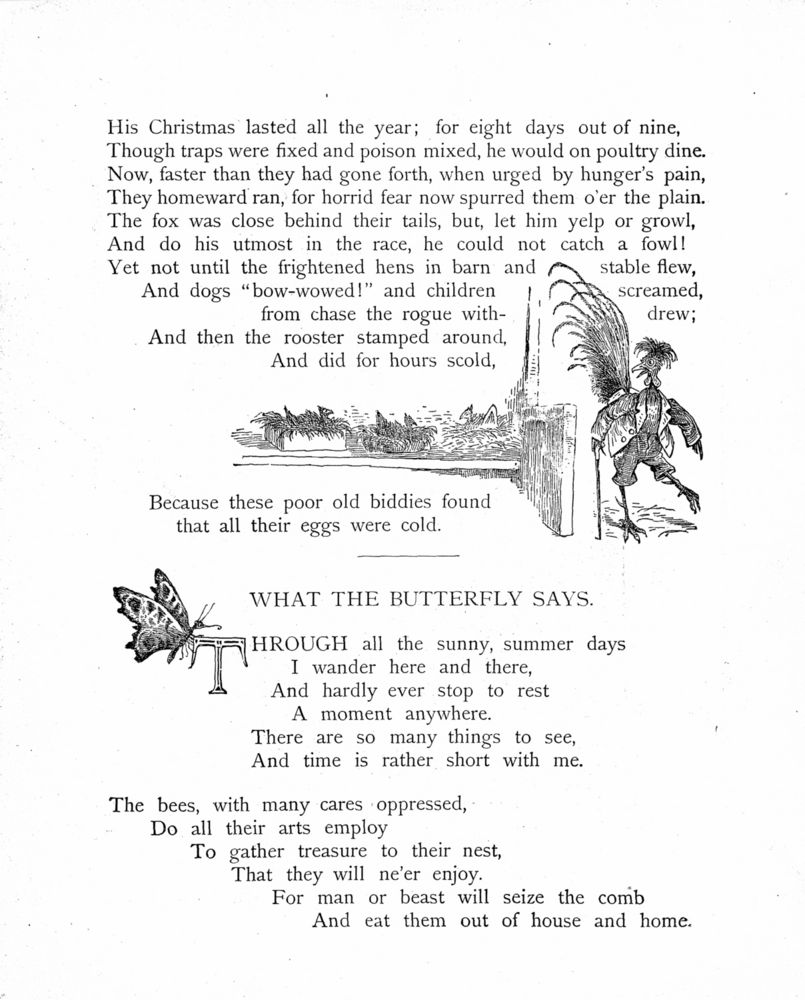 His Christmas lasted all the year; for eight days out of nine,
Though traps were fixed and poison mixed, he would on poultry dine.
Now, faster than they had gone forth, when urged by hunger's pain,
They homeward ran, for horrid fear now spurred them o'er the plain.
The fox was close behind their tails, but, let him yelp or growl,
And do his utmost in the race, he could not catch a fowl!
Yet not until the frightened hens in barn and stable flew,
And dogs "bow-wowed!" and children screamed,
from chase the rogue withdrew;
And then the rooster stamped around,
And did for hours scold,

Because these poor old biddies found
that all their eggs were cold.

WHAT THE BUTTERFLY SAYS.

THROUGH all the sunny, summer days
I wander here and there,
And hardly ever stop to rest
A moment anywhere.
There are so many things to see,
And time is rather short with me.

The bees, with many cares oppressed,
Do all their arts employ
To gather treasure to their nest,
That they will ne'er enjoy.
For man or beast will seize the comb
And eat them out of house and home.